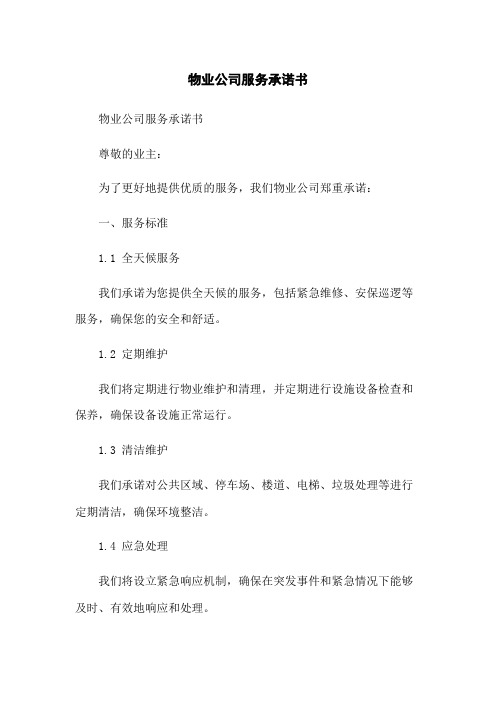 物业公司服务承诺书

物业公司服务承诺书

尊敬的业主：

为了更好地提供优质的服务，我们物业公司郑重承诺：

一、服务标准

1.1 全天候服务

我们承诺为您提供全天候的服务，包括紧急维修、安保巡逻等服务，确保您的安全和舒适。

1.2 定期维护

我们将定期进行物业维护和清理，并定期进行设施设备检查和保养，确保设备设施正常运行。

1.3 清洁维护

我们承诺对公共区域、停车场、楼道、电梯、垃圾处理等进行定期清洁，确保环境整洁。

1.4 应急处理

我们将设立紧急响应机制，确保在突发事件和紧急情况下能够及时、有效地响应和处理。